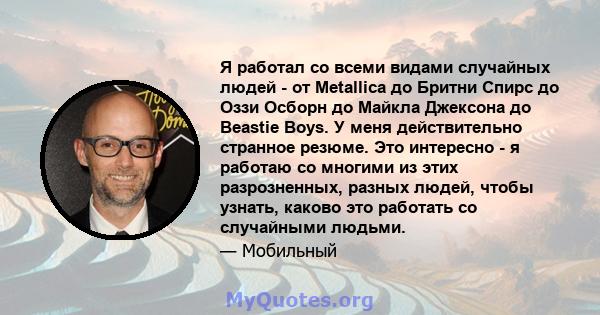 Я работал со всеми видами случайных людей - от Metallica до Бритни Спирс до Оззи Осборн до Майкла Джексона до Beastie Boys. У меня действительно странное резюме. Это интересно - я работаю со многими из этих разрозненных, разных людей, чтобы узнать, каково это работать со случайными людьми.

— Мобильный

MyQuotes.org